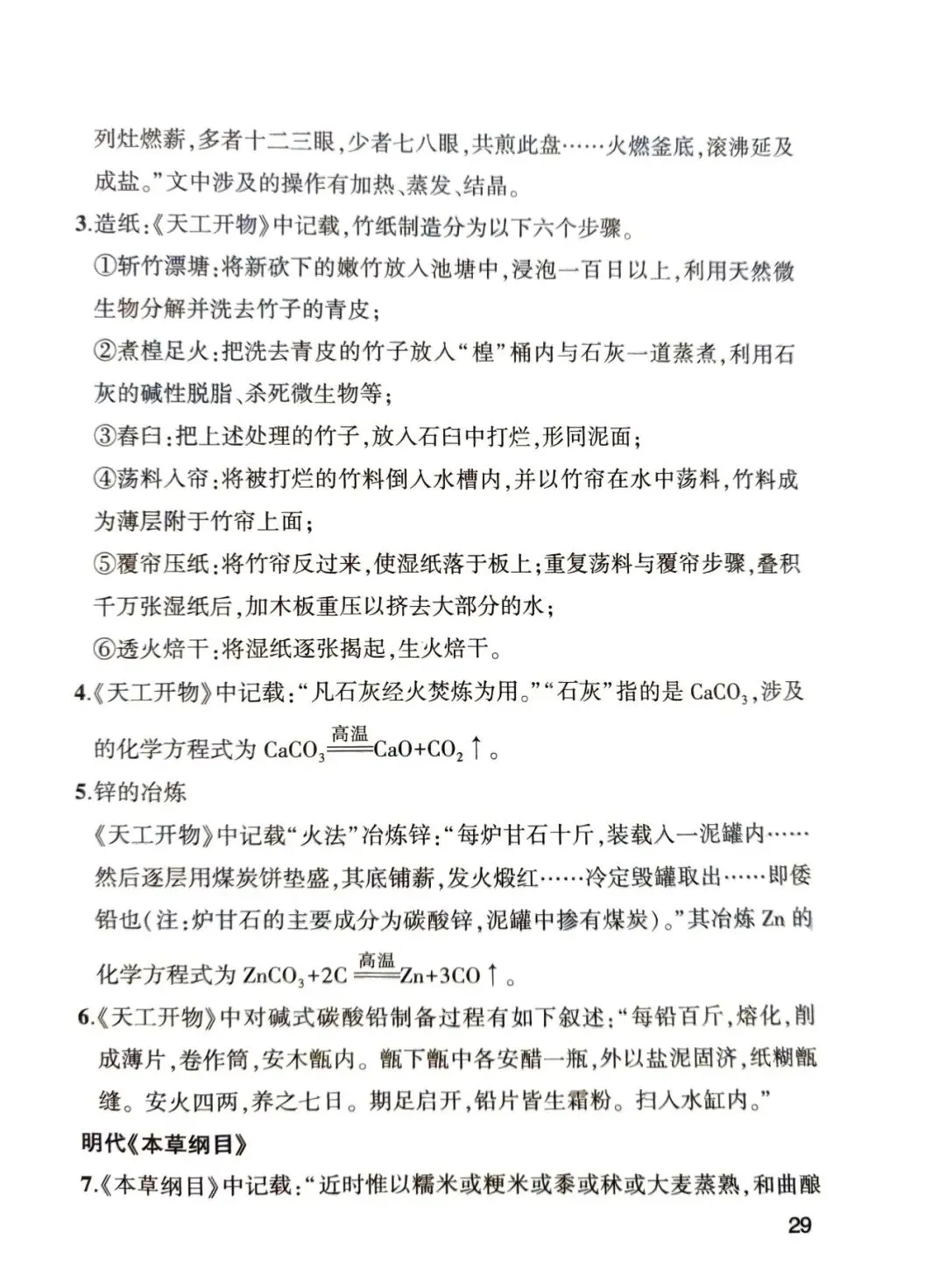 列灶燃薪,多者十二三眼,少者七八眼,共煎此盘……火燃釜底,滚沸延及成盐。”文中涉及的操作有加热、蒸发、结晶。

3.造纸:《天工开物》中记载,竹纸制造分为以下六个步骤。

①斩竹漂塘:将新砍下的嫩竹放入池塘中,浸泡一百日以上,利用天然微生物分解并洗去竹子的青皮;

②煮楻足火:把洗去青皮的竹子放入“楻”桶内与石灰一道蒸煮,利用石灰的碱性脱脂、杀死微生物等;

③舂臼:把上述处理的竹子,放入石臼中打烂,形同泥面;

④荡料入帘:将被打烂的竹料倒入水槽内,并以竹帘在水中荡料,竹料成为薄层附于竹帘上面;

⑤覆帘压纸:将竹帘反过来,使湿纸落于板上;重复荡料与覆帘步骤,叠积千万张湿纸后,加木板重压以挤去大部分的水;

⑥透火焙干:将湿纸逐张揭起,生火焙干。

4.《天工开物》中记载:“凡石灰经火焚炼为用。”“石灰”指的是 $CaCO_3$,涉及的化学方程式为 $CaCO_3 \xlongequal{高温} CaO+CO_2\uparrow$。

5.锌的冶炼

《天工开物》中记载“火法”冶炼锌:“每炉甘石十斤,装载入一泥罐内……然后逐层用煤炭饼垫盛,其底铺薪,发火煅红……冷定毁罐取出……即倭铅也(注:炉甘石的主要成分为碳酸锌,泥罐中掺有煤炭)。”其冶炼 Zn 的化学方程式为 $ZnCO_3+2C \xlongequal{高温} Zn+3CO\uparrow$。

6.《天工开物》中对碱式碳酸铅制备过程有如下叙述:“每铅百斤,熔化,削成薄片,卷作筒,安木甑内。甑下甑中各安醋一瓶,外以盐泥固济,纸糊甑缝。安火四两,养之七日。期足启开,铅片皆生霜粉。扫入水缸内。”

明代《本草纲目》

7.《本草纲目》中记载:“近时惟以糯米或粳米或黍或秫或大麦蒸熟,和曲酿

29